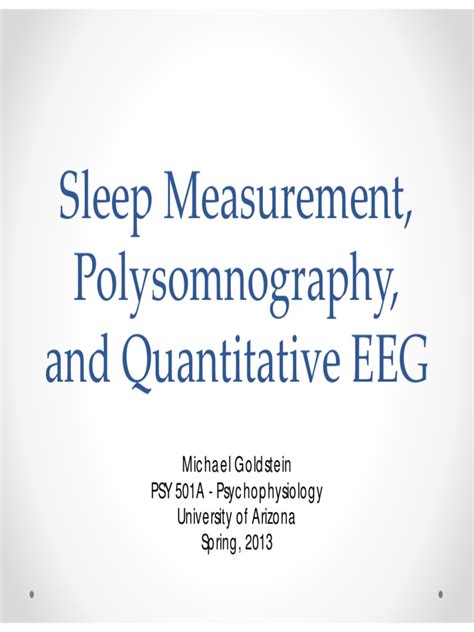 Sleep Measurement, Polysomnography, and Quantitative EEG

Michael Goldstein
PSY 501A - Psychophysiology
University of Arizona
Spring, 2013